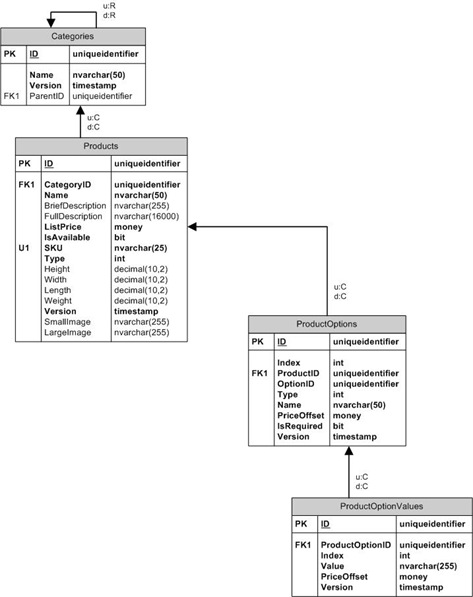 u:R
d:R

Categories

| PK | ID | uniqueidentifier |
|---|---|---|
| | Name | nvarchar(50) |
| | Version | timestamp |
| FK1 | ParentID | uniqueidentifier |

u:C
d:C

Products

| PK | ID | uniqueidentifier |
|---|---|---|
| FK1 | CategoryID | uniqueidentifier |
| | Name | nvarchar(50) |
| | BriefDescription | nvarchar(255) |
| | FullDescription | nvarchar(16000) |
| | ListPrice | money |
| | IsAvailable | bit |
| U1 | SKU | nvarchar(25) |
| | Type | int |
| | Height | decimal(10,2) |
| | Width | decimal(10,2) |
| | Length | decimal(10,2) |
| | Weight | decimal(10,2) |
| | Version | timestamp |
| | SmallImage | nvarchar(255) |
| | LargeImage | nvarchar(255) |

u:C
d:C

ProductOptions

| PK | ID | uniqueidentifier |
|---|---|---|
| | Index | int |
| FK1 | ProductID | uniqueidentifier |
| | OptionID | uniqueidentifier |
| | Type | int |
| | Name | nvarchar(50) |
| | PriceOffset | money |
| | IsRequired | bit |
| | Version | timestamp |

u:C
d:C

ProductOptionValues

| PK | ID | uniqueidentifier |
|---|---|---|
| FK1 | ProductOptionID | uniqueidentifier |
| | Index | int |
| | Value | nvarchar(255) |
| | PriceOffset | money |
| | Version | timestamp |